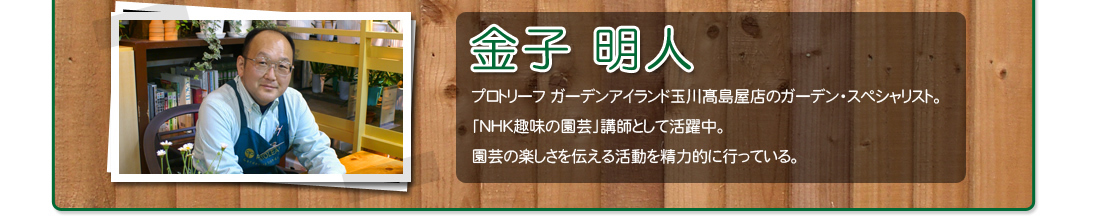 金子 明人

プロトリーフ ガーデンアイランド玉川髙島屋店のガーデン・スペシャリスト。
「NHK趣味の園芸」講師として活躍中。
園芸の楽しさを伝える活動を精力的に行っている。